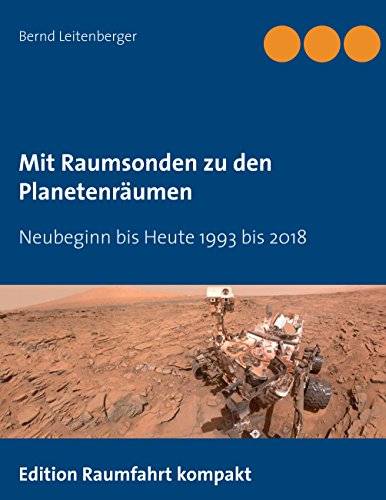 Bernd Leitenberger

Mit Raumsonden zu den Planetenräumen

Neubeginn bis Heute 1993 bis 2018

Edition Raumfahrt kompakt